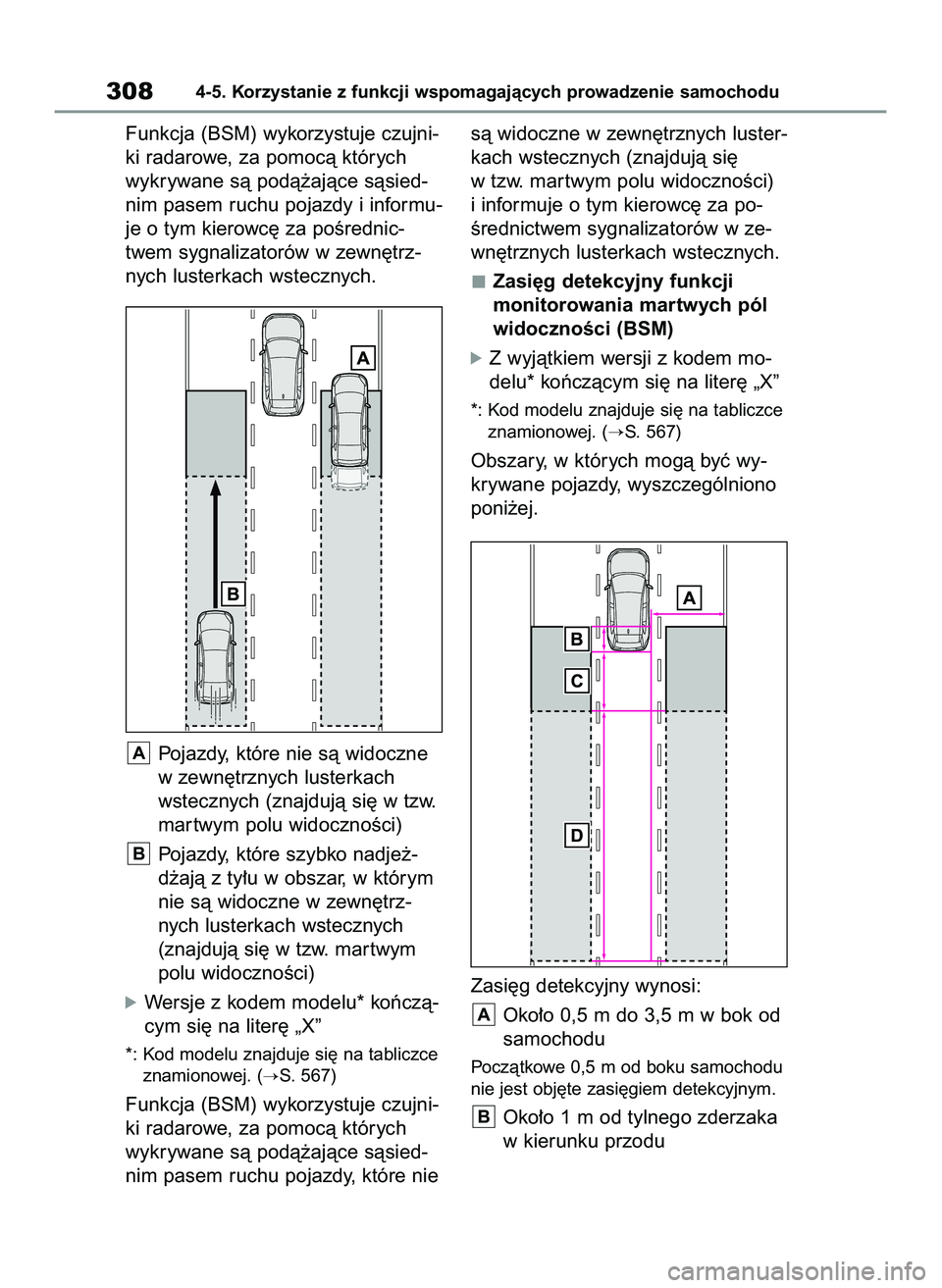 308 4-5. Korzystanie z funkcji wspomagających prowadzenie samochodu

Funkcja (BSM) wykorzystuje czujniki radarowe, za pomocą których wykrywane są podążające sąsiednim pasem ruchu pojazdy i informuje o tym kierowcę za pośrednictwem sygnalizatorów w zewnętrznych lusterkach wstecznych.

A

B

A Pojazdy, które nie są widoczne w zewnętrznych lusterkach wstecznych (znajdują się w tzw. martwym polu widoczności)

B Pojazdy, które szybko nadjeżdżają z tyłu w obszar, w którym nie są widoczne w zewnętrznych lusterkach wstecznych (znajdują się w tzw. martwym polu widoczności)

Wersje z kodem modelu* kończącym się na literę „X”

*: Kod modelu znajduje się na tabliczce znamionowej. (→S. 567)

Funkcja (BSM) wykorzystuje czujniki radarowe, za pomocą których wykrywane są podążające sąsiednim pasem ruchu pojazdy, które nie są widoczne w zewnętrznych lusterkach wstecznych (znajdują się w tzw. martwym polu widoczności) i informuje o tym kierowcę za pośrednictwem sygnalizatorów w zewnętrznych lusterkach wstecznych.

■ Zasięg detekcyjny funkcji monitorowania martwych pól widoczności (BSM)

Z wyjątkiem wersji z kodem modelu* kończącym się na literę „X”

*: Kod modelu znajduje się na tabliczce znamionowej. (→S. 567)

Obszary, w których mogą być wykrywane pojazdy, wyszczególniono poniżej.

A
B
C
D

Zasięg detekcyjny wynosi:

A Około 0,5 m do 3,5 m w bok od samochodu

Początkowe 0,5 m od boku samochodu nie jest objęte zasięgiem detekcyjnym.

B Około 1 m od tylnego zderzaka w kierunku przodu

carmanualsonline.info